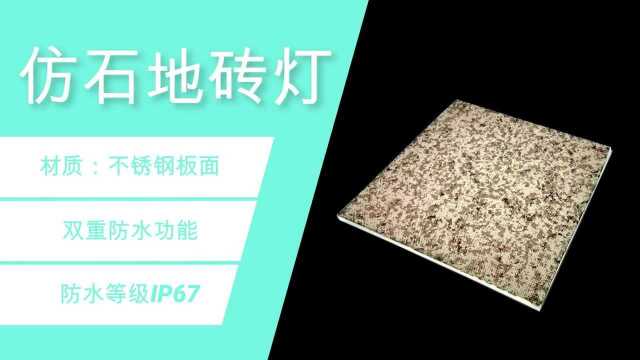 仿石地砖灯

材质：不锈钢板面

双重防水功能

防水等级IP67